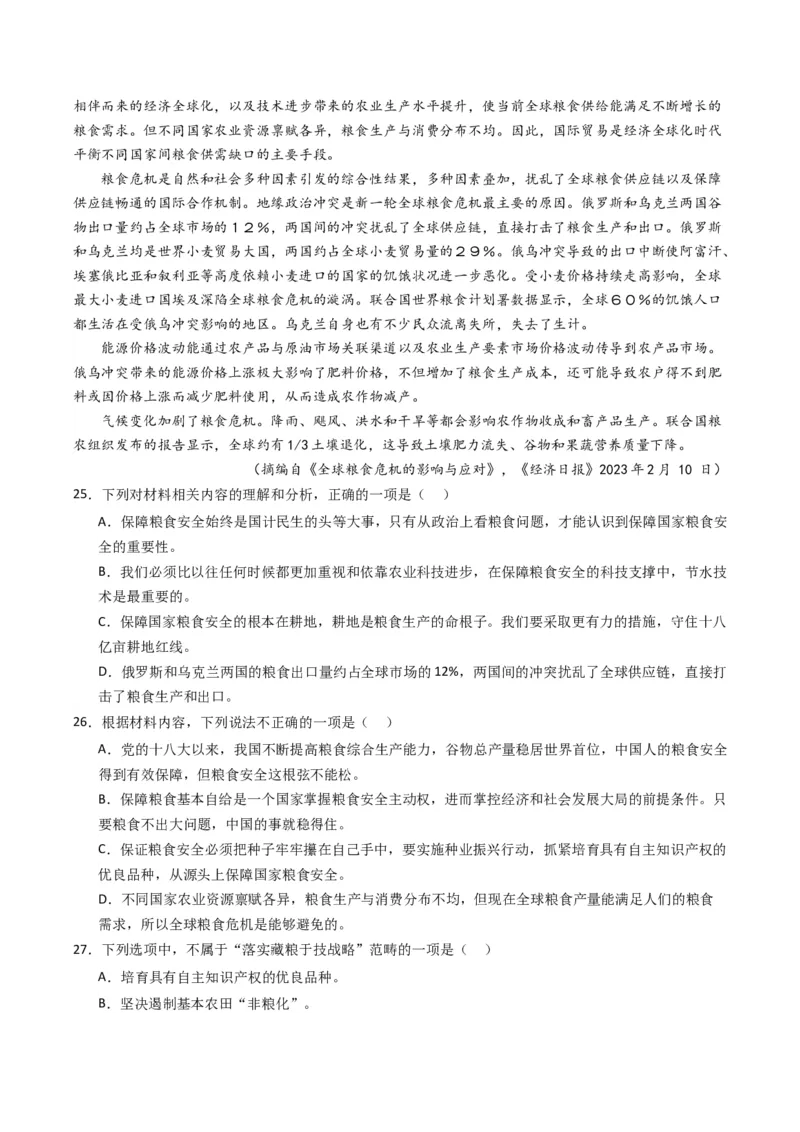 相伴而来的经济全球化，以及技术进步带来的农业生产水平提升，使当前全球粮食供给能满足不断增长的粮食需求。但不同国家农业资源禀赋各异，粮食生产与消费分布不均。因此，国际贸易是经济全球化时代平衡不同国家间粮食供需缺口的主要手段。

粮食危机是自然和社会多种因素引发的综合性结果，多种因素叠加，扰乱了全球粮食供应链以及保障供应链畅通的国际合作机制。地缘政治冲突是新一轮全球粮食危机最主要的原因。俄罗斯和乌克兰两国谷物出口量约占全球市场的１２%，两国间的冲突扰乱了全球供应链，直接打击了粮食生产和出口。俄罗斯和乌克兰均是世界小麦贸易大国，两国约占全球小麦贸易量的２９%。俄乌冲突导致的出口中断使阿富汗、埃塞俄比亚和叙利亚等高度依赖小麦进口的国家的饥饿状况进一步恶化。受小麦价格持续走高影响，全球最大小麦进口国埃及深陷全球粮食危机的漩涡。联合国世界粮食计划署数据显示，全球６０%的饥饿人口都生活在受俄乌冲突影响的地区。乌克兰自身也有不少民众流离失所，失去了生计。

能源价格波动能通过农产品与原油市场关联渠道以及农业生产要素市场价格波动传导到农产品市场。俄乌冲突带来的能源价格上涨极大影响了肥料价格，不但增加了粮食生产成本，还可能导致农户得不到肥料或因价格上涨而减少肥料使用，从而造成农作物减产。

气候变化加剧了粮食危机。降雨、飓风、洪水和干旱等都会影响农作物收成和畜产品生产。联合国粮农组织发布的报告显示，全球约有1/3土壤退化，这导致土壤肥力流失、谷物和果蔬营养质量下降。

（摘编自《全球粮食危机的影响与应对》，《经济日报》2023年2月 10 日）

25．下列对材料相关内容的理解和分析，正确的一项是（　）

A．保障粮食安全始终是国计民生的头等大事，只有从政治上看粮食问题，才能认识到保障国家粮食安全的重要性。

B．我们必须比以往任何时候都更加重视和依靠农业科技进步，在保障粮食安全的科技支撑中，节水技术是最重要的。

C．保障国家粮食安全的根本在耕地，耕地是粮食生产的命根子。我们要采取更有力的措施，守住十八亿亩耕地红线。

D．俄罗斯和乌克兰两国的粮食出口量约占全球市场的12%，两国间的冲突扰乱了全球供应链，直接打击了粮食生产和出口。

26．根据材料内容，下列说法不正确的一项是（　）

A．党的十八大以来，我国不断提高粮食综合生产能力，谷物总产量稳居世界首位，中国人的粮食安全得到有效保障，但粮食安全这根弦不能松。

B．保障粮食基本自给是一个国家掌握粮食安全主动权，进而掌控经济和社会发展大局的前提条件。只要粮食不出大问题，中国的事就稳得住。

C．保证粮食安全必须把种子牢牢攥在自己手中，要实施种业振兴行动，抓紧培育具有自主知识产权的优良品种，从源头上保障国家粮食安全。

D．不同国家农业资源禀赋各异，粮食生产与消费分布不均，但现在全球粮食产量能满足人们的粮食需求，所以全球粮食危机是能够避免的。

27．下列选项中，不属于“落实藏粮于技战略”范畴的一项是（　）

A．培育具有自主知识产权的优良品种。

B．坚决遏制基本农田“非粮化”。